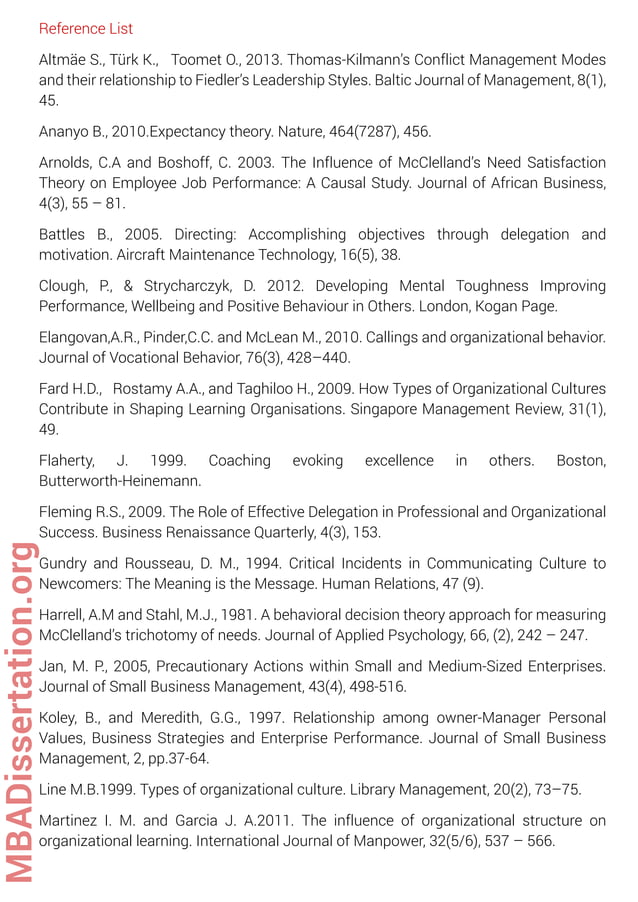 Reference List

Altmäe S., Türk K., Toomet O., 2013. Thomas-Kilmann's Conflict Management Modes and their relationship to Fiedler's Leadership Styles. Baltic Journal of Management, 8(1), 45.

Ananyo B., 2010.Expectancy theory. Nature, 464(7287), 456.

Arnolds, C.A and Boshoff, C. 2003. The Influence of McClelland's Need Satisfaction Theory on Employee Job Performance: A Causal Study. Journal of African Business, 4(3), 55 – 81.

Battles B., 2005. Directing: Accomplishing objectives through delegation and motivation. Aircraft Maintenance Technology, 16(5), 38.

Clough, P., & Strycharczyk, D. 2012. Developing Mental Toughness Improving Performance, Wellbeing and Positive Behaviour in Others. London, Kogan Page.

Elangovan,A.R., Pinder,C.C. and McLean M., 2010. Callings and organizational behavior. Journal of Vocational Behavior, 76(3), 428–440.

Fard H.D., Rostamy A.A., and Taghiloo H., 2009. How Types of Organizational Cultures Contribute in Shaping Learning Organisations. Singapore Management Review, 31(1), 49.

Flaherty, J. 1999. Coaching evoking excellence in others. Boston, Butterworth-Heinemann.

Fleming R.S., 2009. The Role of Effective Delegation in Professional and Organizational Success. Business Renaissance Quarterly, 4(3), 153.

Gundry and Rousseau, D. M., 1994. Critical Incidents in Communicating Culture to Newcomers: The Meaning is the Message. Human Relations, 47 (9).

Harrell, A.M and Stahl, M.J., 1981. A behavioral decision theory approach for measuring McClelland's trichotomy of needs. Journal of Applied Psychology, 66, (2), 242 – 247.

Jan, M. P., 2005, Precautionary Actions within Small and Medium-Sized Enterprises. Journal of Small Business Management, 43(4), 498-516.

Koley, B., and Meredith, G.G., 1997. Relationship among owner-Manager Personal Values, Business Strategies and Enterprise Performance. Journal of Small Business Management, 2, pp.37-64.

Line M.B.1999. Types of organizational culture. Library Management, 20(2), 73–75.

Martinez I. M. and Garcia J. A.2011. The influence of organizational structure on organizational learning. International Journal of Manpower, 32(5/6), 537 – 566.

MBADissertation.org